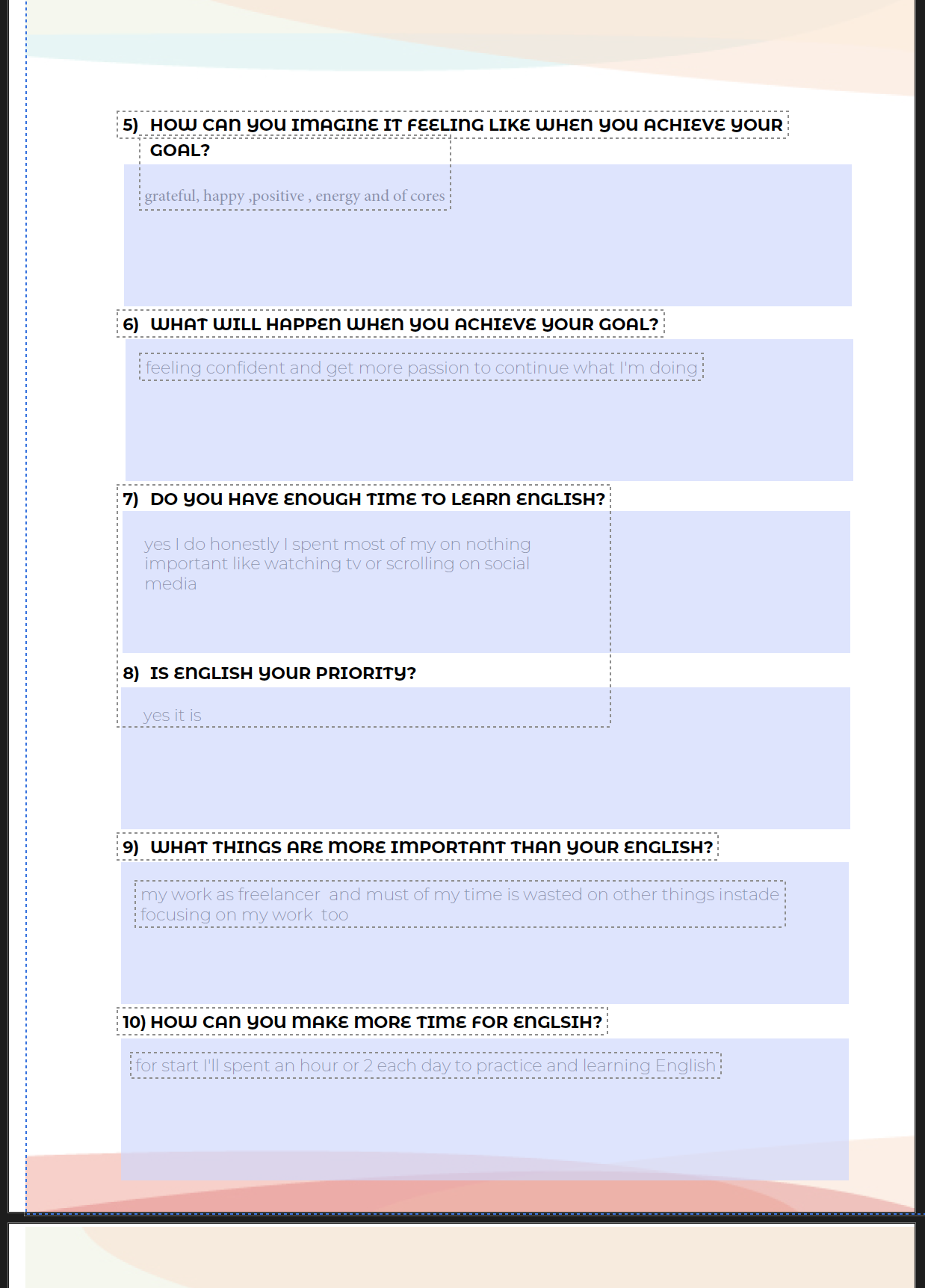 5) HOW CAN YOU IMAGINE IT FEELING LIKE WHEN YOU ACHIEVE YOUR GOAL?

grateful, happy ,positive , energy and of cores

6) WHAT WILL HAPPEN WHEN YOU ACHIEVE YOUR GOAL?

feeling confident and get more passion to continue what I'm doing

7) DO YOU HAVE ENOUGH TIME TO LEARN ENGLISH?

yes I do honestly I spent most of my on nothing important like watching tv or scrolling on social media

8) IS ENGLISH YOUR PRIORITY?

yes it is

9) WHAT THINGS ARE MORE IMPORTANT THAN YOUR ENGLISH?

my work as freelancer and must of my time is wasted on other things instade focusing on my work too

10) HOW CAN YOU MAKE MORE TIME FOR ENGLSIH?

for start I'll spent an hour or 2 each day to practice and learning English